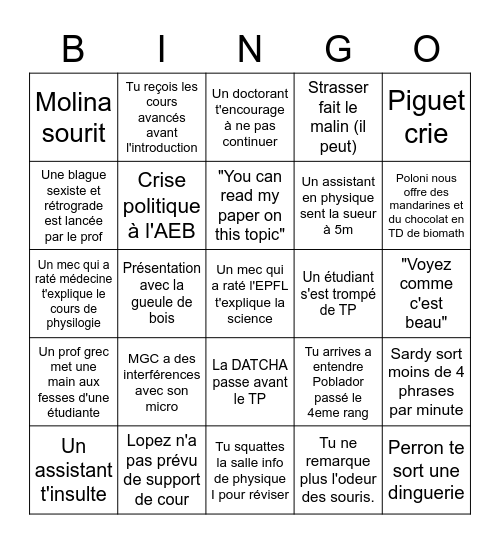 | B | I | N | G | O |
|---|---|---|---|---|
| Molina sourit | Tu reçois les cours avancés avant l'introduction | Un doctorant t'encourage à ne pas continuer | Strasser fait le malin (il peut) | Piguet crie |
| Une blague sexiste et rétrograde est lancée par le prof | Crise politique à l'AEB | "You can read my paper on this topic" | Un assistant en physique sent la sueur à 5m | Poloni nous offre des mandarines et du chocolat en TD de biomath |
| Un mec qui a raté médecine t'explique le cours de physilogie | Présentation avec la gueule de bois | Un mec qui a raté l'EPFL t'explique la science | Un étudiant s'est trompé de TP | "Voyez comme c'est beau" |
| Un prof grec met une main aux fesses d'une étudiante | MGC a des interférences avec son micro | La DATCHA passe avant le TP | Tu arrives a entendre Poblador passé le 4eme rang | Sardy sort moins de 4 phrases par minute |
| Un assistant t'insulte | Lopez n'a pas prévu de support de cour | Tu squattes la salle info de physique I pour réviser | Tu ne remarque plus l'odeur des souris. | Perron te sort une dinguerie |